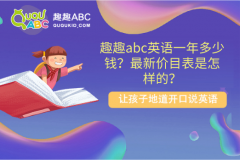 QUQU ABC
趣趣ABC
QUQUKID.COM

趣趣abc英语一年多少钱？最新价目表是怎样的？

让孩子地道开口说英语